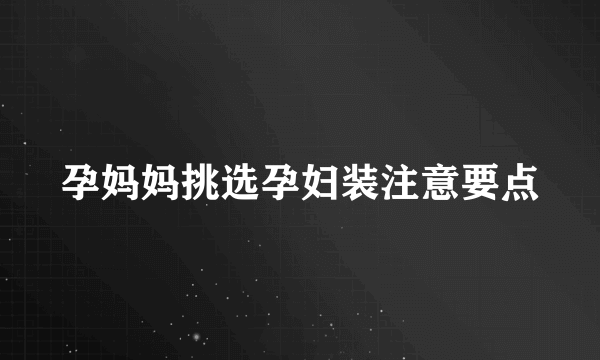 孕妈妈挑选孕妇装注意要点